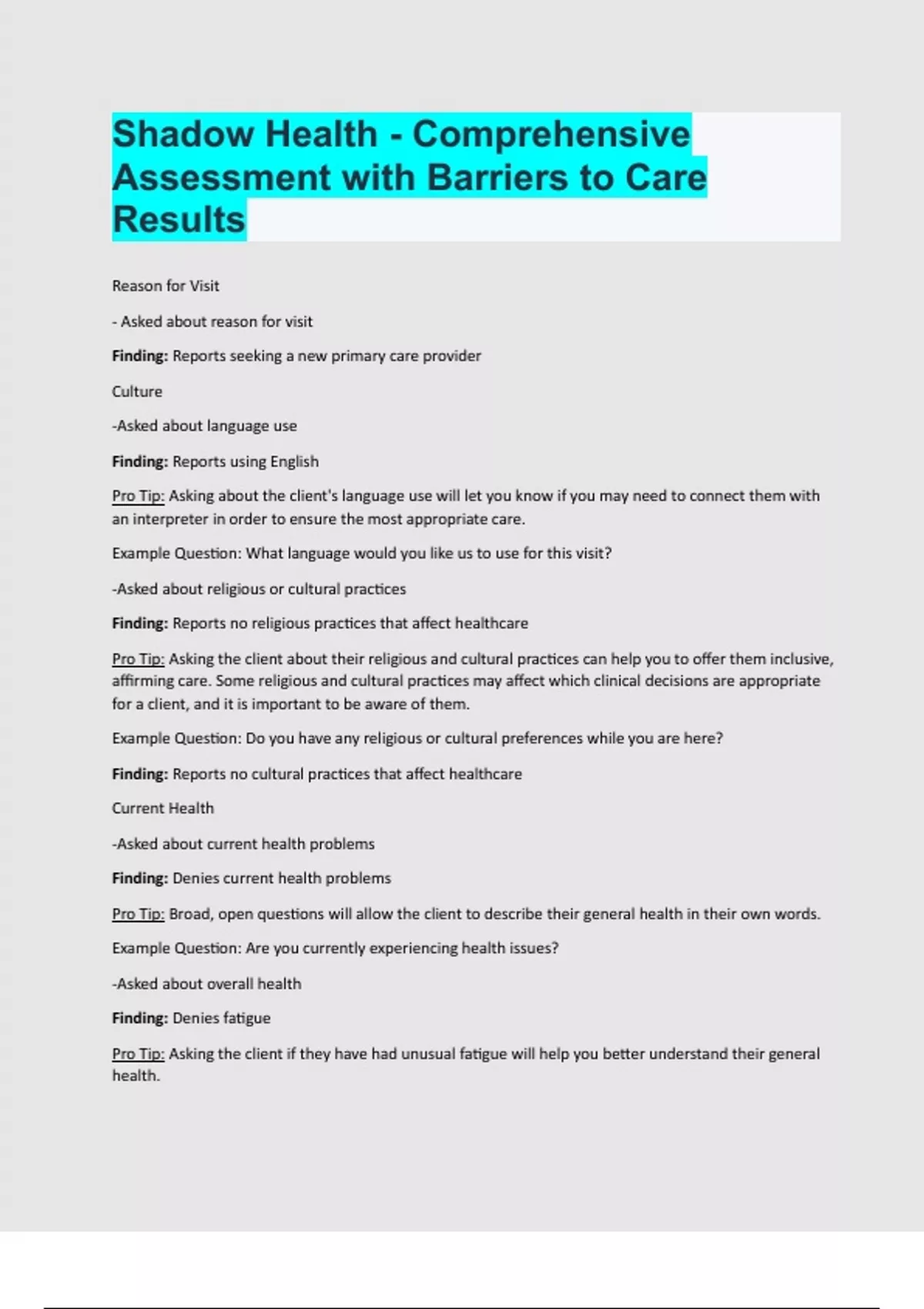 Shadow Health - Comprehensive Assessment with Barriers to Care Results

Reason for Visit

- Asked about reason for visit

Finding: Reports seeking a new primary care provider

Culture

-Asked about language use

Finding: Reports using English

Pro Tip: Asking about the client's language use will let you know if you may need to connect them with an interpreter in order to ensure the most appropriate care.

Example Question: What language would you like us to use for this visit?

-Asked about religious or cultural practices

Finding: Reports no religious practices that affect healthcare

Pro Tip: Asking the client about their religious and cultural practices can help you to offer them inclusive, affirming care. Some religious and cultural practices may affect which clinical decisions are appropriate for a client, and it is important to be aware of them.

Example Question: Do you have any religious or cultural preferences while you are here?

Finding: Reports no cultural practices that affect healthcare

Current Health

-Asked about current health problems

Finding: Denies current health problems

Pro Tip: Broad, open questions will allow the client to describe their general health in their own words.

Example Question: Are you currently experiencing health issues?

-Asked about overall health

Finding: Denies fatigue

Pro Tip: Asking the client if they have had unusual fatigue will help you better understand their general health.